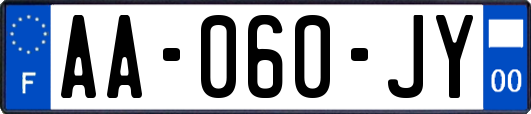 F

AA-060-JY

00